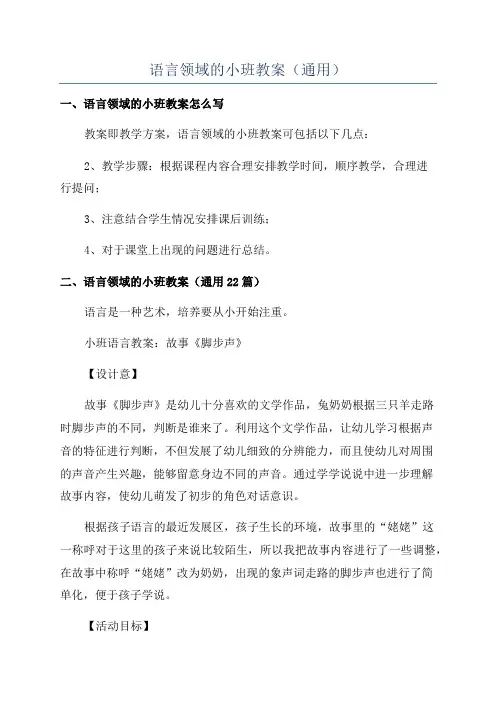 语言领域的小班教案（通用）

一、语言领域的小班教案怎么写

教案即教学方案，语言领域的小班教案可包括以下几点：

2、教学步骤：根据课程内容合理安排教学时间，顺序教学，合理进行提问；

3、注意结合学生情况安排课后训练；

4、对于课堂上出现的问题进行总结。

二、语言领域的小班教案（通用22篇）

语言是一种艺术，培养要从小开始注重。

小班语言教案：故事《脚步声》

【设计意】

故事《脚步声》是幼儿十分喜欢的文学作品，兔奶奶根据三只羊走路时脚步声的不同，判断是谁来了。利用这个文学作品，让幼儿学习根据声音的特征进行判断，不但发展了幼儿细致的分辨能力，而且使幼儿对周围的声音产生兴趣，能够留意身边不同的声音。通过学学说说中进一步理解故事内容，使幼儿萌发了初步的角色对话意识。

根据孩子语言的最近发展区，孩子生长的环境，故事里的“姥姥”这一称呼对于这里的孩子来说比较陌生，所以我把故事内容进行了一些调整，在故事中称呼“姥姥”改为奶奶，出现的象声词走路的脚步声也进行了简单化，便于孩子学说。

【活动目标】